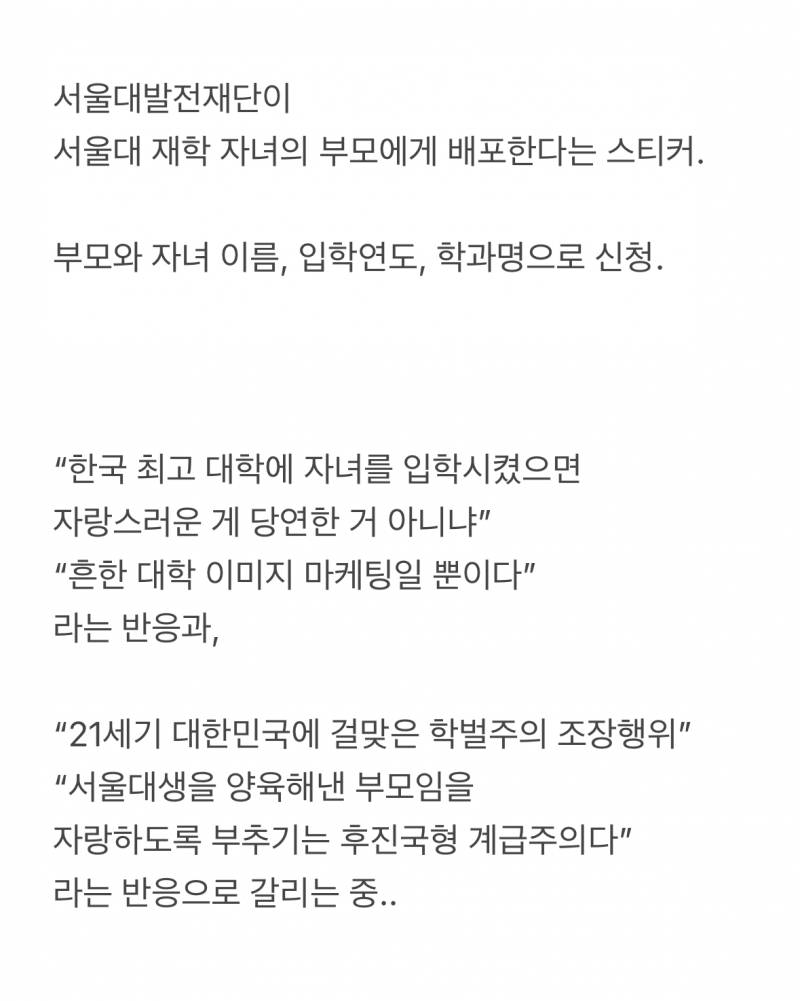 서울대발전재단이
서울대 재학 자녀의 부모에게 배포한다는 스티커.

부모와 자녀 이름, 입학연도, 학과명으로 신청.

“한국 최고 대학에 자녀를 입학시켰으면
자랑스러운 게 당연한 거 아니냐”
“흔한 대학 이미지 마케팅일 뿐이다”
라는 반응과,

“21세기 대한민국에 걸맞은 학벌주의 조장행위”
“서울대생을 양육해낸 부모임을
자랑하도록 부추기는 후진국형 계급주의다”
라는 반응으로 갈리는 중..